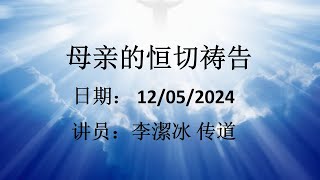 母亲的恒切祷告

日期： 12/05/2024

讲员： 李潔冰 传道